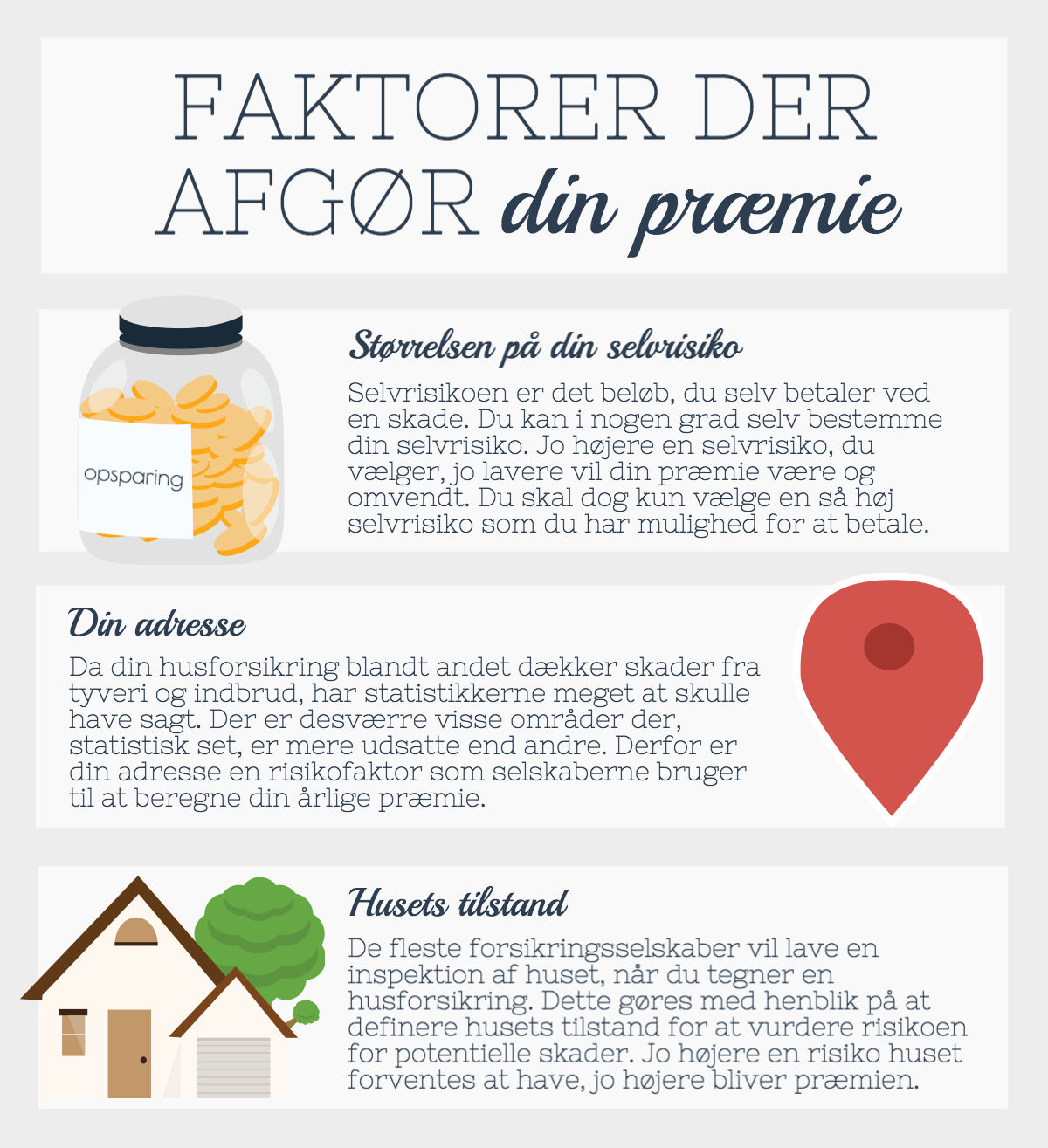 FAKTORER DER AFGØR din præmie

opsparing

Størrelsen på din selvrisiko

Selvrisikoen er det beløb, du selv betaler ved en skade. Du kan i nogen grad selv bestemme din selvrisiko. Jo højere en selvrisiko, du vælger, jo lavere vil din præmie være og omvendt. Du skal dog kun vælge en så høj selvrisiko som du har mulighed for at betale.

Din adresse

Da din husforsikring blandt andet dækker skader fra tyveri og indbrud, har statistikkerne meget at skulle have sagt. Der er desværre visse områder der, statistisk set, er mere udsatte end andre. Derfor er din adresse en risikofaktor som selskaberne bruger til at beregne din årlige præmie.

Husets tilstand

De fleste forsikringsselskaber vil lave en inspektion af huset, når du tegner en husforsikring. Dette gøres med henblik på at definere husets tilstand for at vurdere risikoen for potentielle skader. Jo højere en risiko huset forventes at have, jo højere bliver præmien.